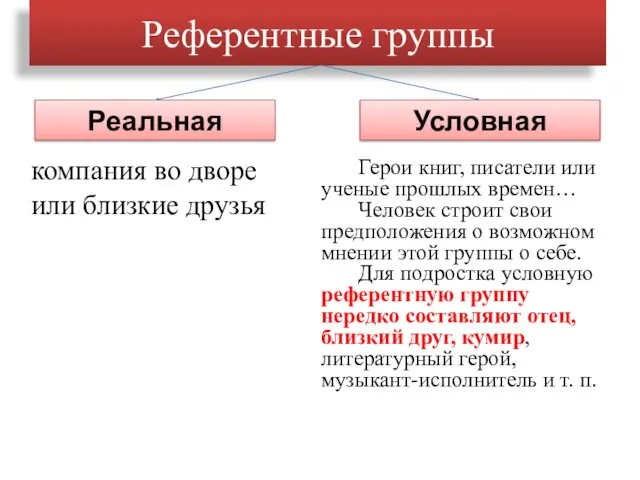 Референтные группы

Реальная

компания во дворе или близкие друзья

Условная

Герои книг, писатели или ученые прошлых времен…

Человек строит свои предположения о возможном мнении этой группы о себе.

Для подростка условную референтную группу нередко составляют отец, близкий друг, кумир, литературный герой, музыкант-исполнитель и т. п.